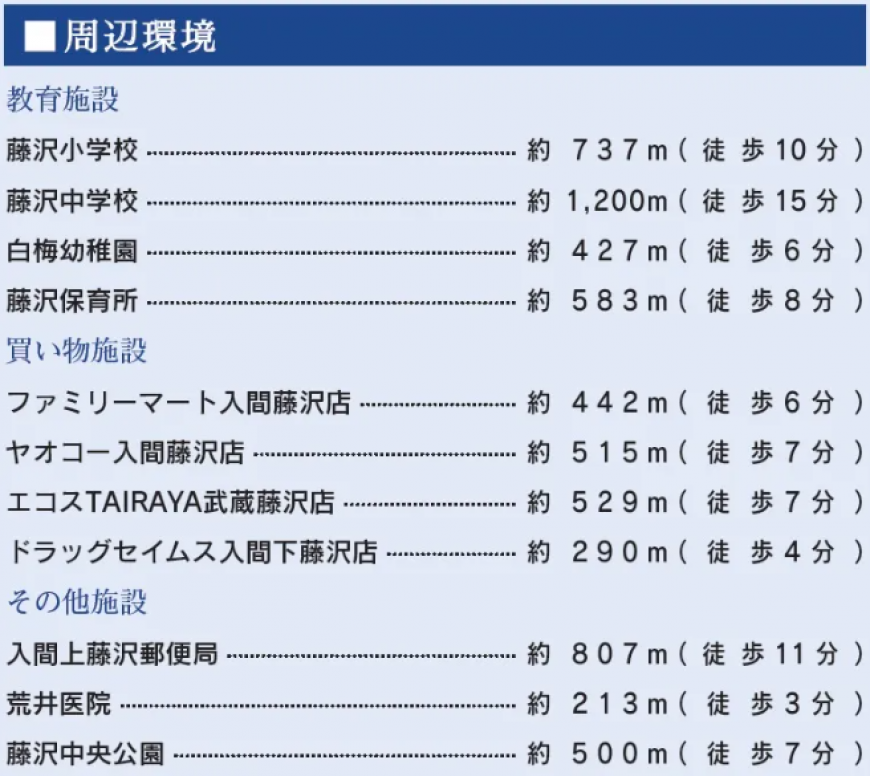 ■周辺環境

教育施設

藤沢小学校 約737m(徒歩10分)

藤沢中学校 約1,200m(徒歩15分)

白梅幼稚園 約427m(徒歩6分)

藤沢保育所 約583m(徒歩8分)

買い物施設

ファミリーマート入間藤沢店 約442m(徒歩6分)

ヤオコー入間藤沢店 約515m(徒歩7分)

エコスTAIRAYA武蔵藤沢店 約529m(徒歩7分)

ドラッグセイムス入間下藤沢店 約290m(徒歩4分)

その他施設

入間上藤沢郵便局 約807m(徒歩11分)

荒井医院 約213m(徒歩3分)

藤沢中央公園 約500m(徒歩7分)